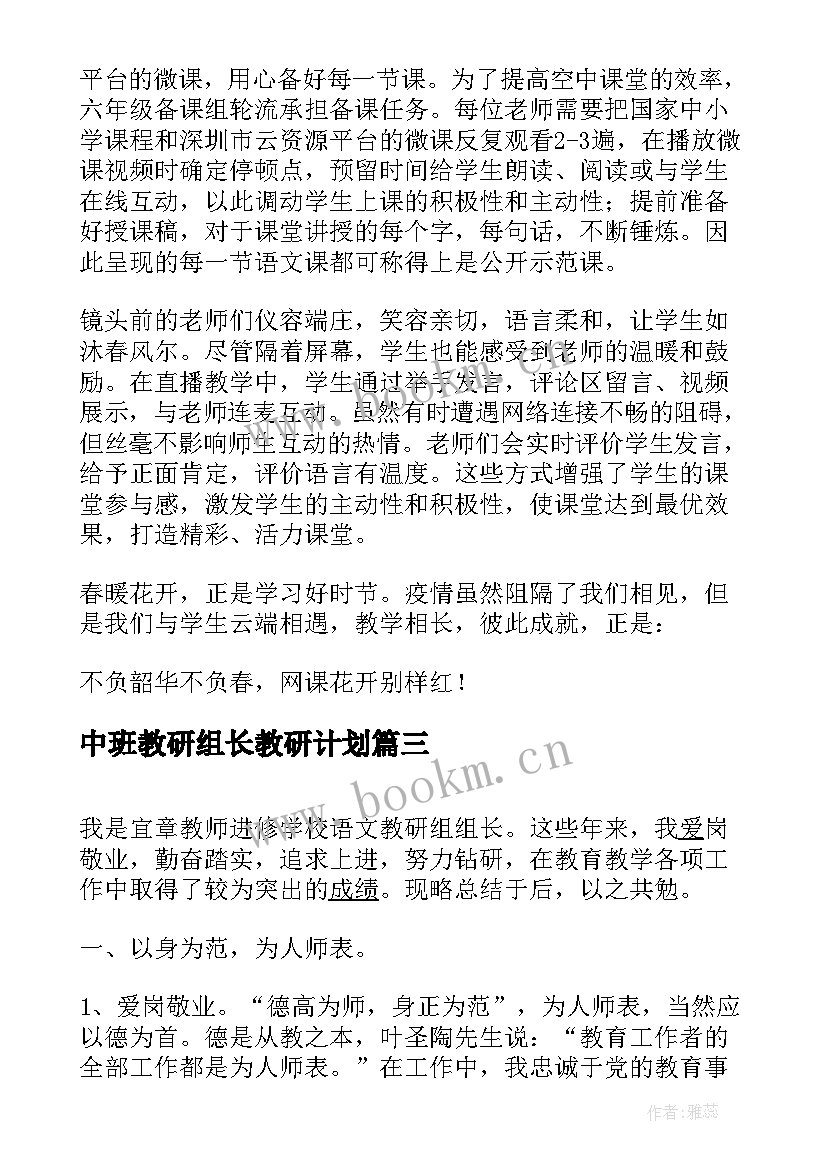 平台的微课，用心备好每一节课。为了提高空中课堂的效率，六年级备课组轮流承担备课任务。每位老师需要把国家中小学课程和深圳市云资源平台的微课反复观看2-3遍，在播放微课视频时确定停顿点，预留时间给学生朗读、阅读或与学生在线互动，以此调动学生上课的积极性和主动性；提前准备好授课稿，对于课堂讲授的每个字，每句话，不断锤炼。因此呈现的每一节语文课都可称得上是公开示范课。

镜头前的老师们仪容端庄，笑容亲切，语言柔和，让学生如沐春风尔。尽管隔着屏幕，学生也能感受到老师的温暖和鼓励。在直播教学中，学生通过举手发言，评论区留言、视频展示，与老师连麦互动。虽然有时遭遇网络连接不畅的阻碍，但丝毫不影响师生互动的热情。老师们会实时评价学生发言，给予正面肯定，评价语言有温度。这些方式增强了学生的课堂参与感，激发学生的主动性和积极性，使课堂达到最优效果，打造精彩、活力课堂。

春暖花开，正是学习好时节。疫情虽然阻隔了我们相见，但是我们与学生云端相遇，教学相长，彼此成就，正是：

不负韶华不负春，网课花开别样红！

中班教研组长教研计划篇三

www.bookm.cn

我是宜章教师进修学校语文教研组组长。这些年来，我爱岗敬业，勤奋踏实，追求上进，努力钻研，在教育教学各项工作中取得了较为突出的成绩。现略总结于后，以之共勉。

一、以身为范，为人师表。

1、爱岗敬业。“德高为师，身正为范”，为人师表，当然应以德为首。德是从教之本，叶圣陶先生说：“教育工作者的全部工作都是为人师表。”在工作中，我忠诚于党的教育事

作者：雅蕊